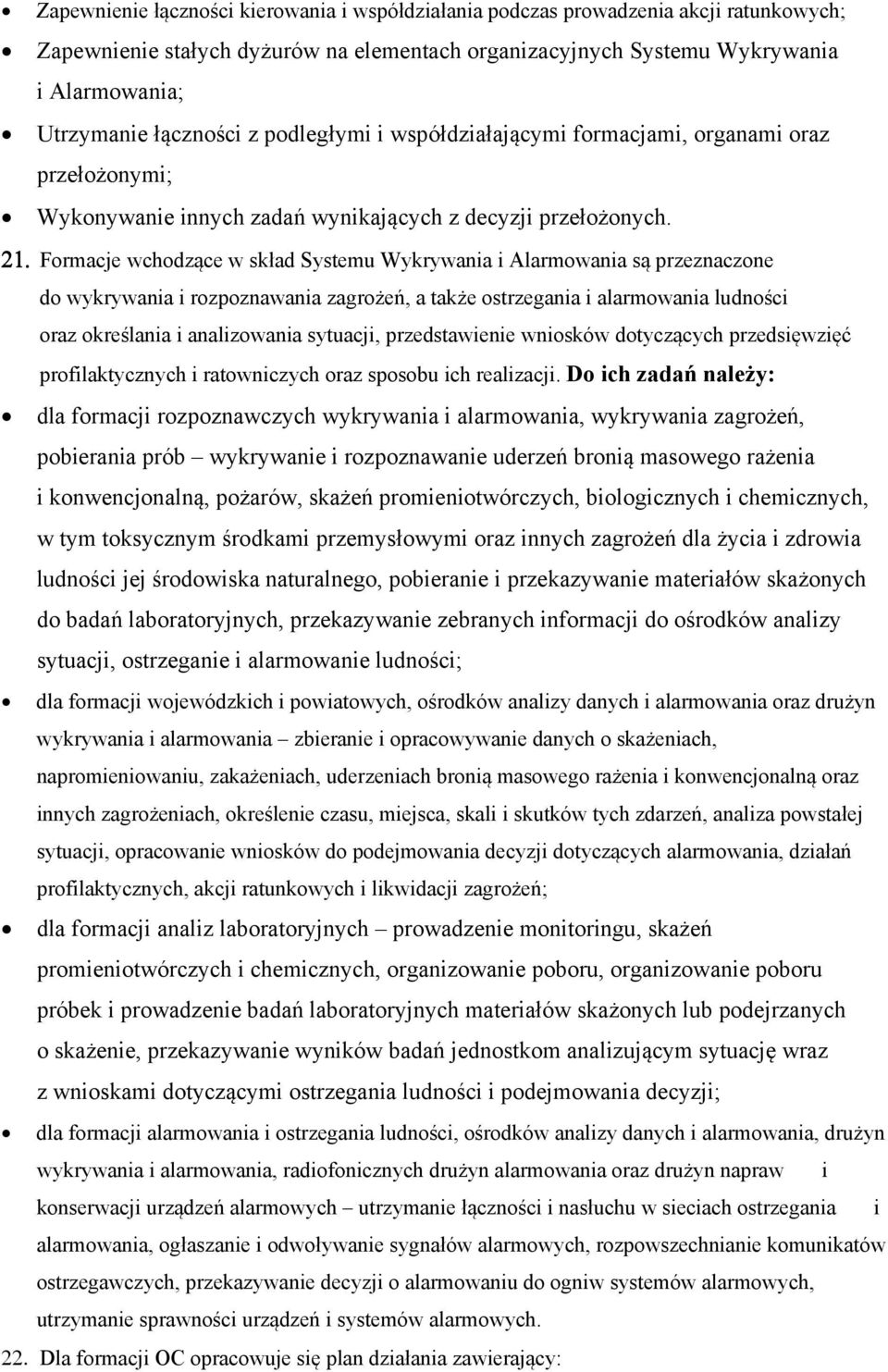 • Zapewnienie łączności kierowania i współdziałania podczas prowadzenia akcji ratunkowych;
• Zapewnienie stałych dyżurów na elementach organizacyjnych Systemu Wykrywania i Alarmowania;
• Utrzymanie łączności z podległymi i współdziałającymi formacjami, organami oraz przełożonymi;
• Wykonywanie innych zadań wynikających z decyzji przełożonych.

21. Formacje wchodzące w skład Systemu Wykrywania i Alarmowania są przeznaczone do wykrywania i rozpoznawania zagrożeń, a także ostrzegania i alarmowania ludności oraz określania i analizowania sytuacji, przedstawienie wniosków dotyczących przedsięwzięć profilaktycznych i ratowniczych oraz sposobu ich realizacji. Do ich zadań należy:
• dla formacji rozpoznawczych wykrywania i alarmowania, wykrywania zagrożeń, pobierania prób – wykrywanie i rozpoznawanie uderzeń bronią masowego rażenia i konwencjonalną, pożarów, skażeń promieniotwórczych, biologicznych i chemicznych, w tym toksycznym środkami przemysłowymi oraz innych zagrożeń dla życia i zdrowia ludności jej środowiska naturalnego, pobieranie i przekazywanie materiałów skażonych do badań laboratoryjnych, przekazywanie zebranych informacji do ośrodków analizy sytuacji, ostrzeganie i alarmowanie ludności;
• dla formacji wojewódzkich i powiatowych, ośrodków analizy danych i alarmowania oraz drużyn wykrywania i alarmowania – zbieranie i opracowywanie danych o skażeniach, napromieniowaniu, zakażeniach, uderzeniach bronią masowego rażenia i konwencjonalną oraz innych zagrożeniach, określenie czasu, miejsca, skali i skutków tych zdarzeń, analiza powstałej sytuacji, opracowanie wniosków do podejmowania decyzji dotyczących alarmowania, działań profilaktycznych, akcji ratunkowych i likwidacji zagrożeń;
• dla formacji analiz laboratoryjnych – prowadzenie monitoringu, skażeń promieniotwórczych i chemicznych, organizowanie poboru, organizowanie poboru próbek i prowadzenie badań laboratoryjnych materiałów skażonych lub podejrzanych o skażenie, przekazywanie wyników badań jednostkom analizującym sytuację wraz z wnioskami dotyczącymi ostrzegania ludności i podejmowania decyzji;
• dla formacji alarmowania i ostrzegania ludności, ośrodków analizy danych i alarmowania, drużyn wykrywania i alarmowania, radiofonicznych drużyn alarmowania oraz drużyn napraw i konserwacji urządzeń alarmowych – utrzymanie łączności i nasłuchu w sieciach ostrzegania i alarmowania, ogłaszanie i odwoływanie sygnałów alarmowych, rozpowszechnianie komunikatów ostrzegawczych, przekazywanie decyzji o alarmowaniu do ogniw systemów alarmowych, utrzymanie sprawności urządzeń i systemów alarmowych.

22. Dla formacji OC opracowuje się plan działania zawierający: